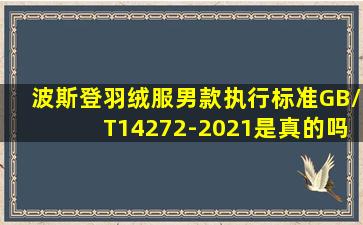 波斯登羽绒服男款执行标准GB/T14272-2021是真的吗